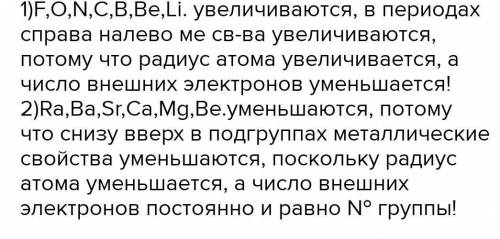 1)F,O,N,C,B,Be,Li. увеличиваются, в периодах справа налево ме св-ва увеличиваются, потому что радиус атома увеличивается, а число внешних электронов уменьшается!
2)Ra,Ba,Sr,Ca,Mg,Be.уменьшаются, потому что снизу вверх в подгруппах металлические свойства уменьшаются, поскольку радиус атома уменьшается, а число внешних электронов постоянно и равно N° группы!